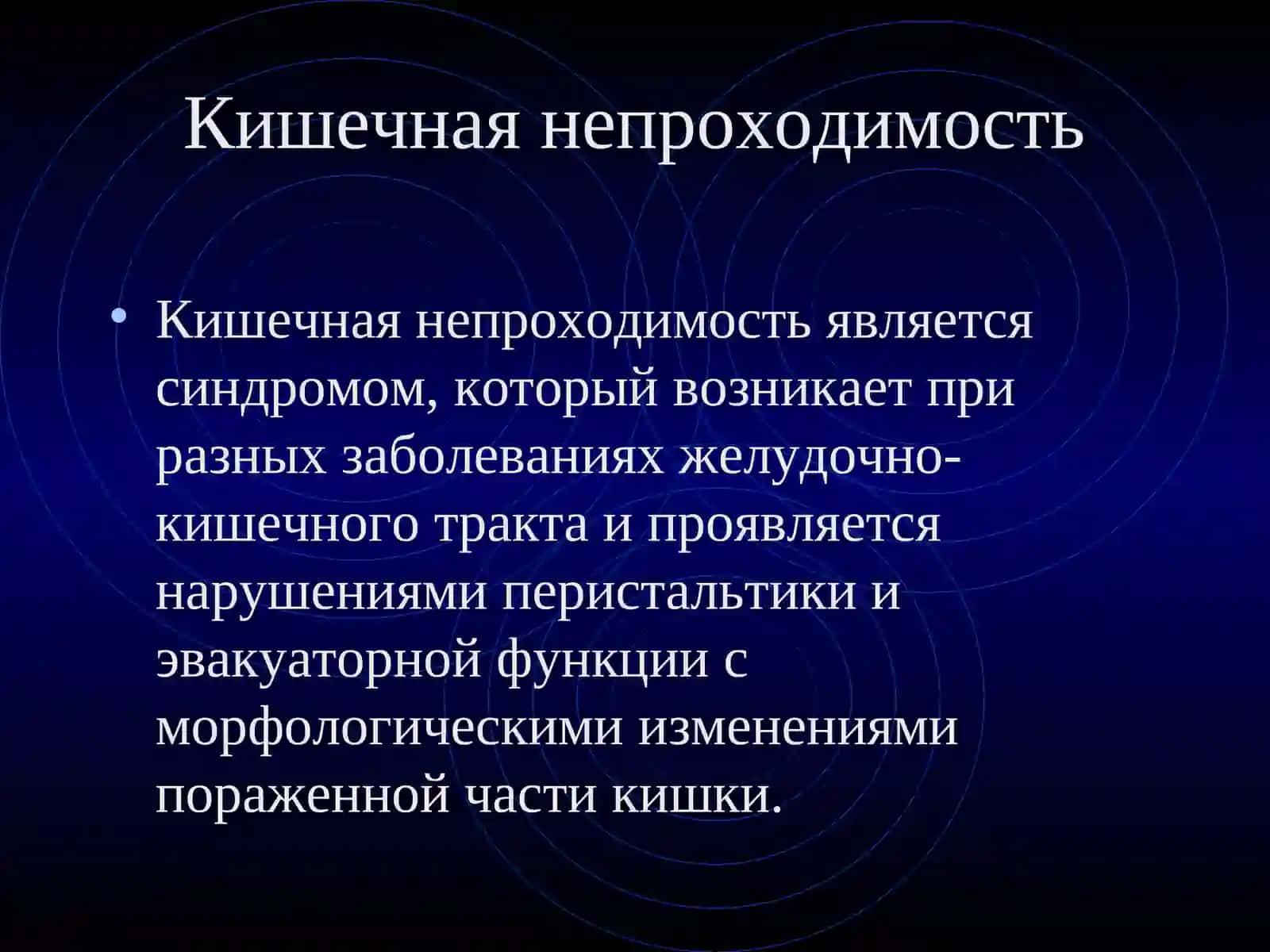 Кишечная непроходимость

• Кишечная непроходимость является синдромом, который возникает при разных заболеваниях желудочно-кишечного тракта и проявляется нарушениями перистальтики и эвакуаторной функции с морфологическими изменениями пораженной части кишки.